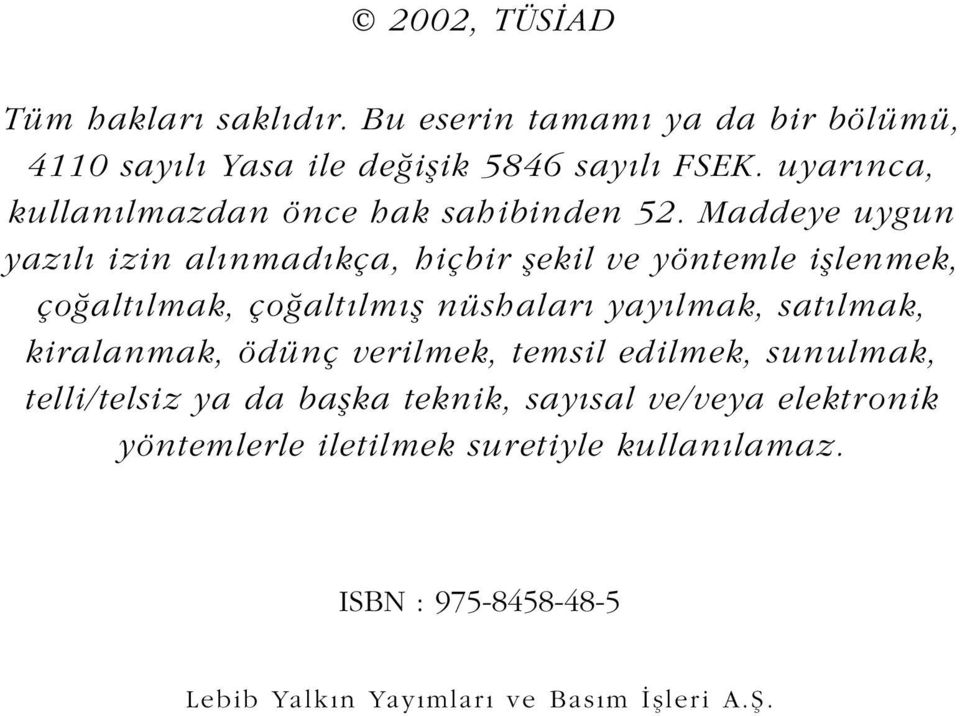 © 2002, TÜSİAD

Tüm hakları saklıdır. Bu eserin tamamı ya da bir bölümü, 4110 sayılı Yasa ile değişik 5846 sayılı FSEK. uyarınca, kullanılmazdan önce hak sahibinden 52. Maddeye uygun yazılı izin alınmadıkça, hiçbir şekil ve yöntemle işlenmek, çoğaltılmak, çoğaltılmış nüshaları yayılmak, satılmak, kiralanmak, ödünç verilmek, temsil edilmek, sunulmak, telli/telsiz ya da başka teknik, sayısal ve/veya elektronik yöntemlerle iletilmek suretiyle kullanılamaz.

ISBN : 975-8458-48-5

Lebib Yalkın Yayımları ve Basım İşleri A.Ş.